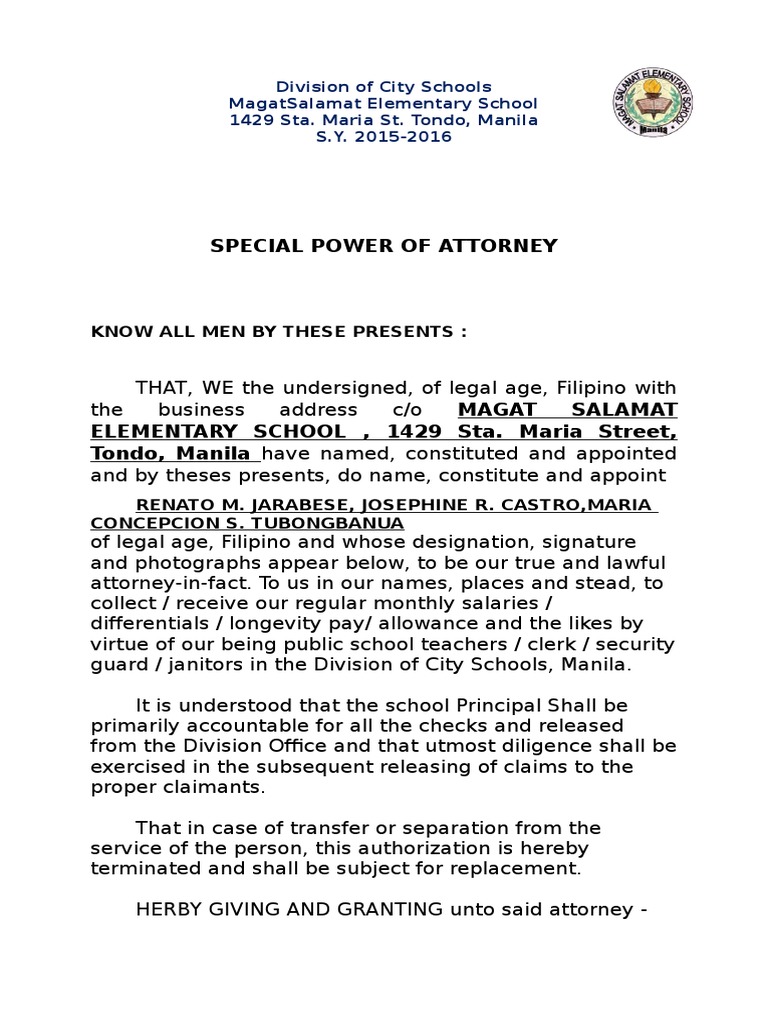 Division of City Schools
MagatSalamat Elementary School
1429 Sta. Maria St. Tondo, Manila
S.Y. 2015-2016

MAGAT SALAMAT ELEMENTARY SCHOOL
Manila

SPECIAL POWER OF ATTORNEY

KNOW ALL MEN BY THESE PRESENTS :

THAT, WE the undersigned, of legal age, Filipino with the business address c/o MAGAT SALAMAT ELEMENTARY SCHOOL , 1429 Sta. Maria Street, Tondo, Manila have named, constituted and appointed and by theses presents, do name, constitute and appoint

RENATO M. JARABESE, JOSEPHINE R. CASTRO,MARIA CONCEPCION S. TUBONGBANUA
of legal age, Filipino and whose designation, signature and photographs appear below, to be our true and lawful attorney-in-fact. To us in our names, places and stead, to collect / receive our regular monthly salaries / differentials / longevity pay/ allowance and the likes by virtue of our being public school teachers / clerk / security guard / janitors in the Division of City Schools, Manila.

It is understood that the school Principal Shall be primarily accountable for all the checks and released from the Division Office and that utmost diligence shall be exercised in the subsequent releasing of claims to the proper claimants.

That in case of transfer or separation from the service of the person, this authorization is hereby terminated and shall be subject for replacement.

HERBY GIVING AND GRANTING unto said attorney -